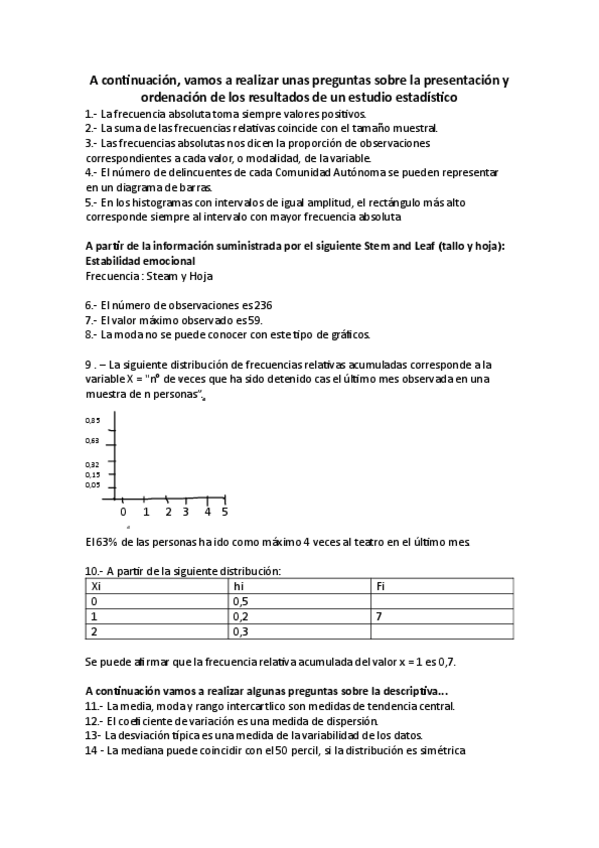 A continuación, vamos a realizar unas preguntas sobre la presentación y ordenación de los resultados de un estudio estadístico

1.- La frecuencia absoluta toma siempre valores positivos.
2.- La suma de las frecuencias relativas coincide con el tamaño muestral.
3.- Las frecuencias absolutas nos dicen la proporción de observaciones correspondientes a cada valor, o modalidad, de la variable.
4.- El número de delincuentes de cada Comunidad Autónoma se pueden representar en un diagrama de barras.
5.- En los histogramas con intervalos de igual amplitud, el rectángulo más alto corresponde siempre al intervalo con mayor frecuencia absoluta

A partir de la información suministrada por el siguiente Stem and Leaf (tallo y hoja): Estabilidad emocional
Frecuencia : Steam y Hoja

6.- El número de observaciones es 236
7.- El valor máximo observado es 59.
8.- La moda no se puede conocer con este tipo de gráficos.

9 . – La siguiente distribución de frecuencias relativas acumuladas corresponde a la variable X = "nº de veces que ha sido detenido cas el último mes observada en una muestra de n personas".

0,85
0,63
0,32
0,15
0,05
0 1 2 3 4 5

El 63% de las personas ha ido como máximo 4 veces al teatro en el último mes

10.- A partir de la siguiente distribución:

| Xi | hi | Fi |
|---|---|---|
| 0 | 0,5 | |
| 1 | 0,2 | 7 |
| 2 | 0,3 | |

Se puede afirmar que la frecuencia relativa acumulada del valor x = 1 es 0,7.

A continuación vamos a realizar algunas preguntas sobre la descriptiva...
11.- La media, moda y rango intercartlico son medidas de tendencia central.
12.- El coeficiente de variación es una medida de dispersión.
13- La desviación típica es una medida de la variabilidad de los datos.
14 - La mediana puede coincidir con el 50 percil, si la distribución es simétrica